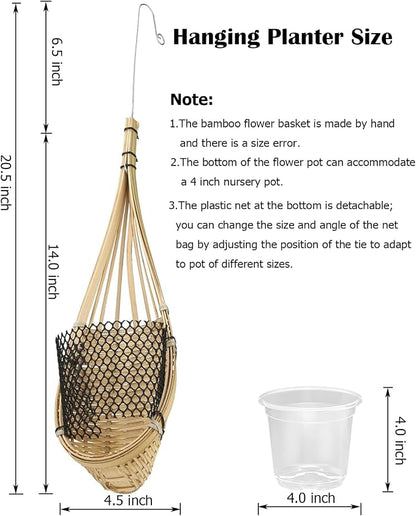 Hanging Planter Size

Note:

1.The bamboo flower basket is made by hand and there is a size error.

2.The bottom of the flower pot can accommodate a 4 inch nursery pot.

3.The plastic net at the bottom is detachable; you can change the size and angle of the net bag by adjusting the position of the tie to adapt to pot of different sizes.

20.5 inch

6.5 inch

14.0 inch

4.5 inch

4.0 inch

4.0 inch